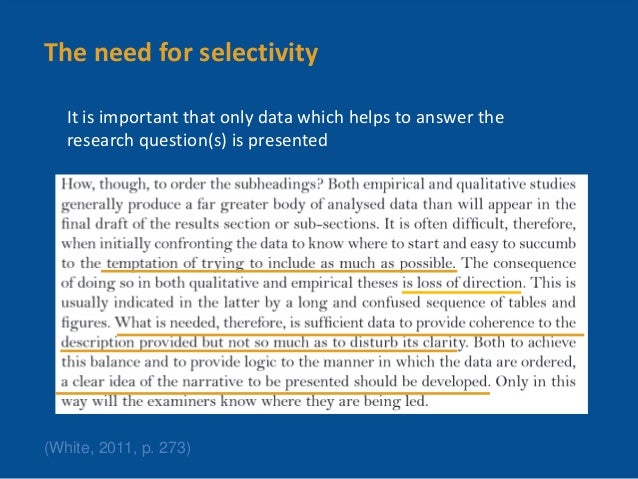 The need for selectivity

It is important that only data which helps to answer the research question(s) is presented

How, though, to order the subheadings? Both empirical and qualitative studies generally produce a far greater body of analysed data than will appear in the final draft of the results section or sub-sections. It is often difficult, therefore, when initially confronting the data to know where to start and easy to succumb to the temptation of trying to include as much as possible. The consequence of doing so in both qualitative and empirical theses is loss of direction. This is usually indicated in the latter by a long and confused sequence of tables and figures. What is needed, therefore, is sufficient data to provide coherence to the description provided but not so much as to disturb its clarity. Both to achieve this balance and to provide logic to the manner in which the data are ordered, a clear idea of the narrative to be presented should be developed. Only in this way will the examiners know where they are being led.

(White, 2011, p. 273)